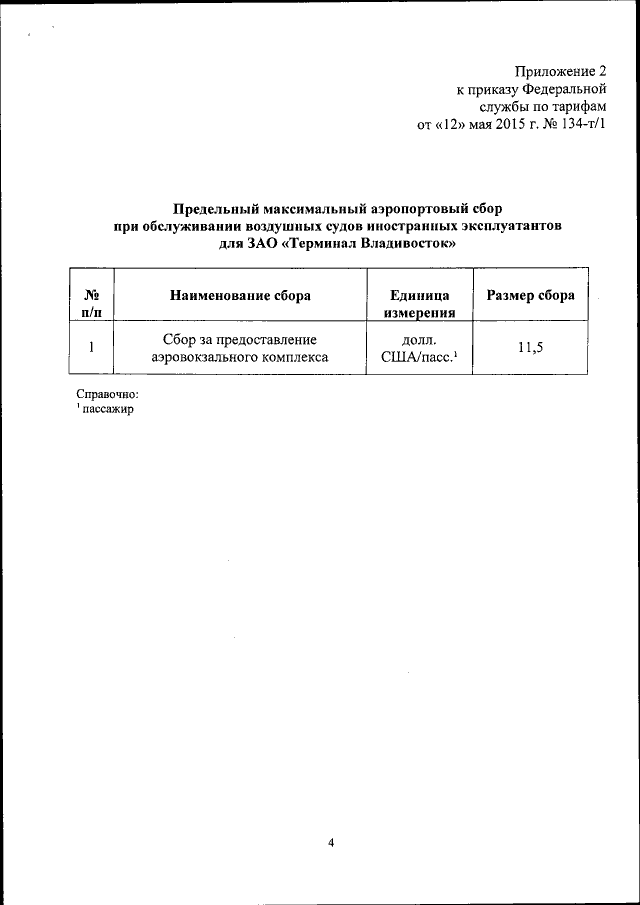 Приложение 2
к приказу Федеральной
службы по тарифам
от «12» мая 2015 г. № 134-т/1

Предельный максимальный аэропортовый сбор
при обслуживании воздушных судов иностранных эксплуатантов
для ЗАО «Терминал Владивосток»

| № п/п | Наименование сбора | Единица измерения | Размер сбора |
|---|---|---|---|
| 1 | Сбор за предоставление аэровокзального комплекса | долл. США/пасс.$^1$ | 11,5 |

Справочно:
$^1$ пассажир

4